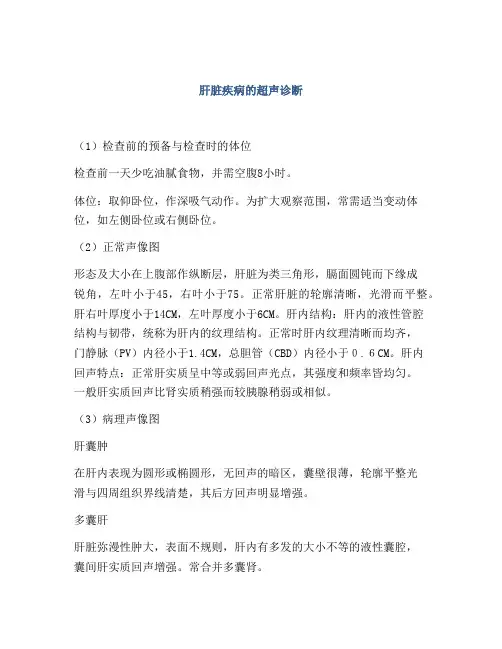 肝脏疾病的超声诊断

（1）检查前的预备与检查时的体位

检查前一天少吃油腻食物，并需空腹8小时。

体位：取仰卧位，作深吸气动作。为扩大观察范围，常需适当变动体位，如左侧卧位或右侧卧位。

（2）正常声像图

形态及大小在上腹部作纵断层，肝脏为类三角形，膈面圆钝而下缘成锐角，左叶小于45，右叶小于75。正常肝脏的轮廓清晰，光滑而平整。肝右叶厚度小于14CM，左叶厚度小于6CM。肝内结构：肝内的液性管腔结构与韧带，统称为肝内的纹理结构。正常时肝内纹理清晰而均齐，门静脉（PV）内径小于1.4CM，总胆管（CBD）内径小于０.６CM。肝内回声特点：正常肝实质呈中等或弱回声光点，其强度和频率皆均匀。一般肝实质回声比肾实质稍强而较胰腺稍弱或相似。

（3）病理声像图

肝囊肿

在肝内表现为圆形或椭圆形，无回声的暗区，囊壁很薄，轮廓平整光滑与四周组织界线清楚，其后方回声明显增强。

多囊肝

肝脏弥漫性肿大，表面不规则，肝内有多发的大小不等的液性囊腔，囊间肝实质回声增强。常合并多囊肾。